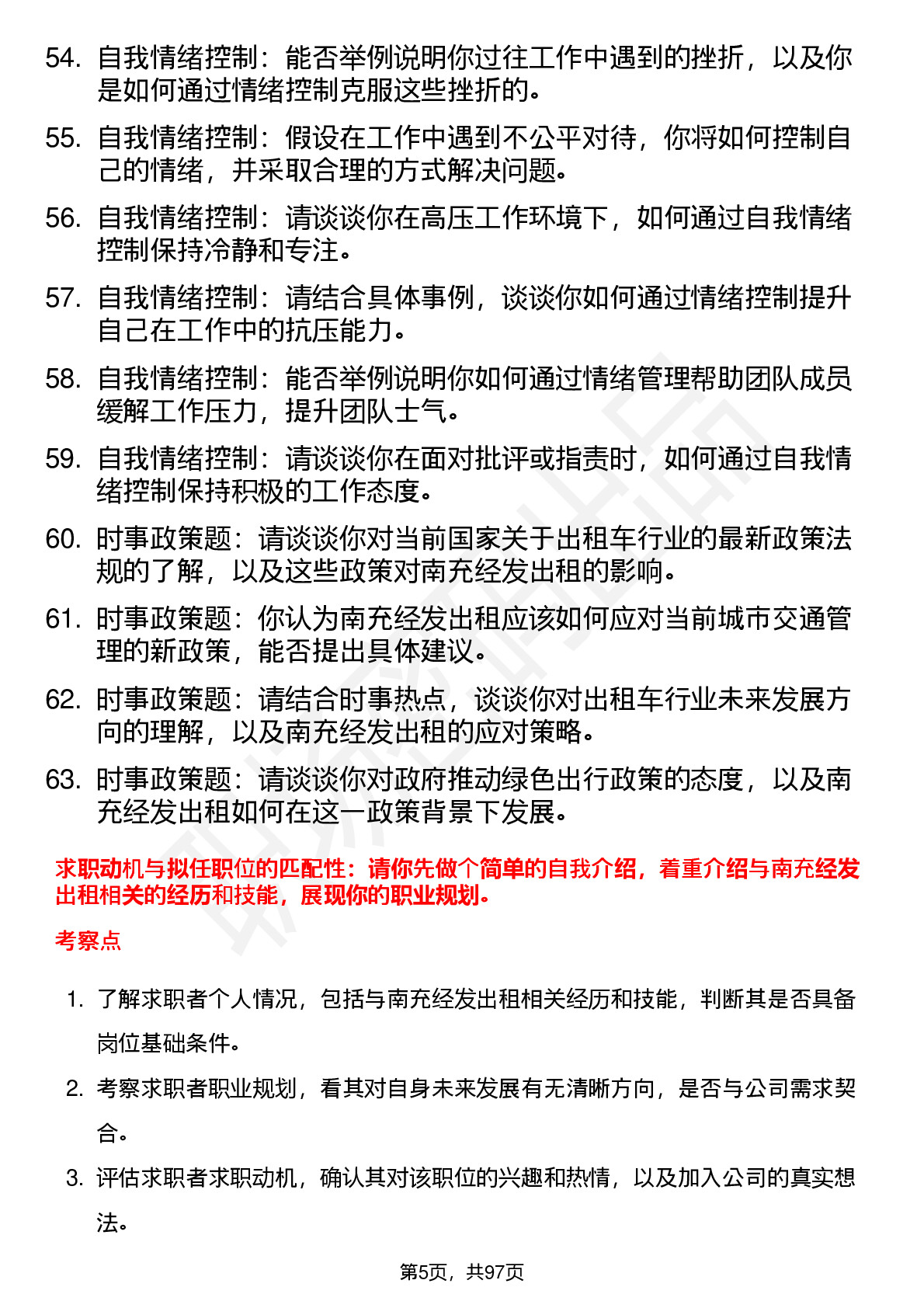 54. 自我情绪控制：能否举例说明你过往工作中遇到的挫折，以及你是如何通过情绪控制克服这些挫折的。

55. 自我情绪控制：假设在工作中遇到不公平对待，你将如何控制自己的情绪，并采取合理的方式解决问题。

56. 自我情绪控制：请谈谈你在高压工作环境下，如何通过自我情绪控制保持冷静和专注。

57. 自我情绪控制：请结合具体事例，谈谈你如何通过情绪控制提升自己在工作中的抗压能力。

58. 自我情绪控制：能否举例说明你如何通过情绪管理帮助团队成员缓解工作压力，提升团队士气。

59. 自我情绪控制：请谈谈你在面对批评或指责时，如何通过自我情绪控制保持积极的工作态度。

60. 时事政策题：请谈谈你对当前国家关于出租车行业的最新政策法规的了解，以及这些政策对南充经发出租的影响。

61. 时事政策题：你认为南充经发出租应该如何应对当前城市交通管理的新政策，能否提出具体建议。

62. 时事政策题：请结合时事热点，谈谈你对出租车行业未来发展方向的理解，以及南充经发出租的应对策略。

63. 时事政策题：请谈谈你对政府推动绿色出行政策的态度，以及南充经发出租如何在这一政策背景下发展。

求职动机与拟任职位的匹配性：请你先做个简单的自我介绍，着重介绍与南充经发出租相关的经历和技能，展现你的职业规划。

考察点

1. 了解求职者个人情况，包括与南充经发出租相关经历和技能，判断其是否具备岗位基础条件。

2. 考察求职者职业规划，看其对自身未来发展有无清晰方向，是否与公司需求契合。

3. 评估求职者求职动机，确认其对该职位的兴趣和热情，以及加入公司的真实想法。

第5页，共97页